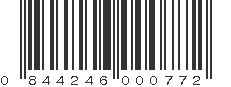 0 844246 000772